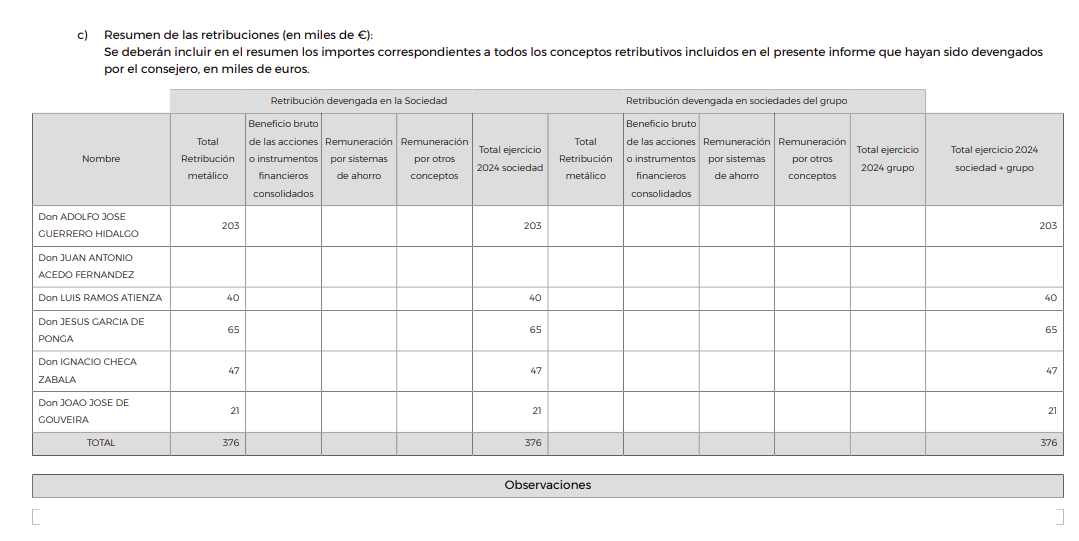 c) Resumen de las retribuciones (en miles de €):
Se deberán incluir en el resumen los importes correspondientes a todos los conceptos retributivos incluidos en el presente informe que hayan sido devengados por el consejero, en miles de euros.

| | Retribución devengada en la Sociedad | | | | | Retribución devengada en sociedades del grupo | | | | | |
|---|---|---|---|---|---|---|---|---|---|---|---|
| Nombre | Total Retribución metálico | Beneficio bruto de las acciones o instrumentos financieros consolidados | Remuneración por sistemas de ahorro | Remuneración por otros conceptos | Total ejercicio 2024 sociedad | Total Retribución metálico | Beneficio bruto de las acciones o instrumentos financieros consolidados | Remuneración por sistemas de ahorro | Remuneración por otros conceptos | Total ejercicio 2024 grupo | Total ejercicio 2024 sociedad + grupo |
| Don ADOLFO JOSE GUERRERO HIDALGO | 203 | | | | 203 | | | | | | 203 |
| Don JUAN ANTONIO ACEDO FERNANDEZ | | | | | | | | | | | |
| Don LUIS RAMOS ATIENZA | 40 | | | | 40 | | | | | | 40 |
| Don JESUS GARCIA DE PONGA | 65 | | | | 65 | | | | | | 65 |
| Don IGNACIO CHECA ZABALA | 47 | | | | 47 | | | | | | 47 |
| Don JOAO JOSE DE GOUVEIRA | 21 | | | | 21 | | | | | | 21 |
| TOTAL | 376 | | | | 376 | | | | | | 376 |

Observaciones